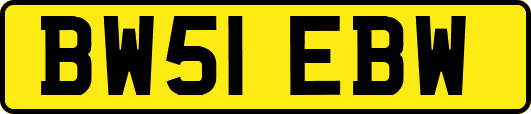 BW51 EBW